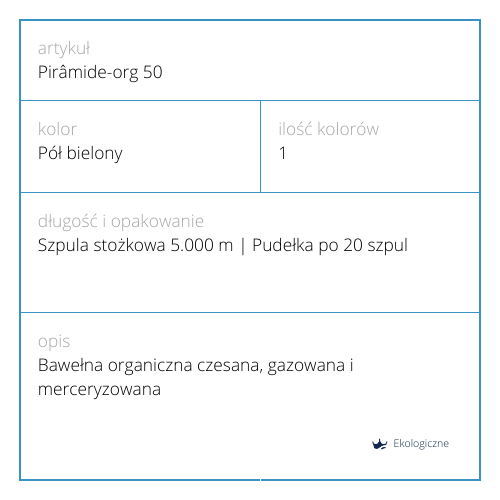 artykuł
Pirâmide-org 50

kolor
Pół bielony

ilość kolorów
1

długość i opakowanie
Szpula stożkowa 5.000 m | Pudełka po 20 szpul

opis
Bawełna organiczna czesana, gazowana i merceryzowana

Ekologiczne